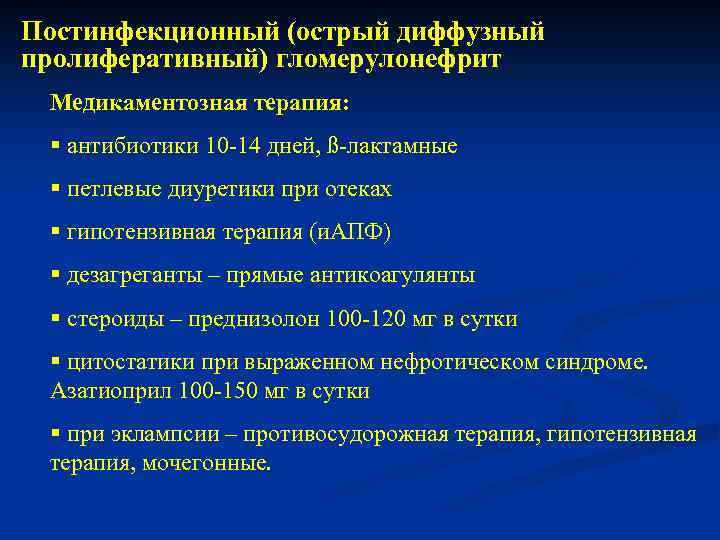 Постинфекционный (острый диффузный пролиферативный) гломерулонефрит

Медикаментозная терапия:

▪ антибиотики 10-14 дней, ß-лактамные

▪ петлевые диуретики при отеках

▪ гипотензивная терапия (иАПФ)

▪ дезагреганты – прямые антикоагулянты

▪ стероиды – преднизолон 100-120 мг в сутки

▪ цитостатики при выраженном нефротическом синдроме. Азатиоприл 100-150 мг в сутки

▪ при эклампсии – противосудорожная терапия, гипотензивная терапия, мочегонные.